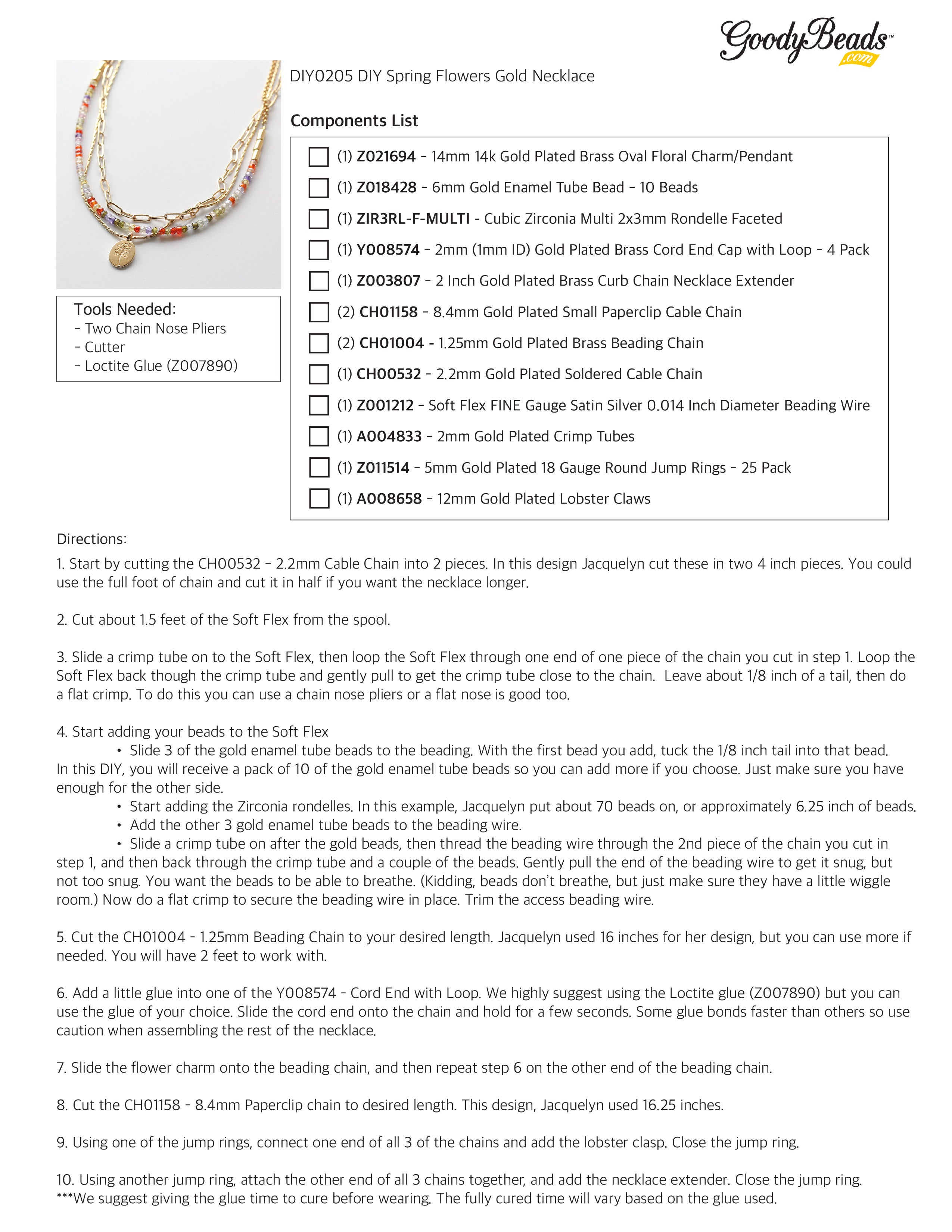 GoodyBeads™ .com

DIY0205 DIY Spring Flowers Gold Necklace

Components List

(1) Z021694 - 14mm 14k Gold Plated Brass Oval Floral Charm/Pendant
(1) Z018428 - 6mm Gold Enamel Tube Bead - 10 Beads
(1) ZIR3RL-F-MULTI - Cubic Zirconia Multi 2x3mm Rondelle Faceted
(1) Y008574 - 2mm (1mm ID) Gold Plated Brass Cord End Cap with Loop - 4 Pack
(1) Z003807 - 2 Inch Gold Plated Brass Curb Chain Necklace Extender
(2) CH01158 - 8.4mm Gold Plated Small Paperclip Cable Chain
(2) CH01004 - 1.25mm Gold Plated Brass Beading Chain
(1) CH00532 - 2.2mm Gold Plated Soldered Cable Chain
(1) Z001212 - Soft Flex FINE Gauge Satin Silver 0.014 Inch Diameter Beading Wire
(1) A004833 - 2mm Gold Plated Crimp Tubes
(1) Z011514 - 5mm Gold Plated 18 Gauge Round Jump Rings - 25 Pack
(1) A008658 - 12mm Gold Plated Lobster Claws

Tools Needed:
- Two Chain Nose Pliers
- Cutter
- Loctite Glue (Z007890)

Directions:

1. Start by cutting the CH00532 - 2.2mm Cable Chain into 2 pieces. In this design Jacquelyn cut these in two 4 inch pieces. You could use the full foot of chain and cut it in half if you want the necklace longer.

2. Cut about 1.5 feet of the Soft Flex from the spool.

3. Slide a crimp tube on to the Soft Flex, then loop the Soft Flex through one end of one piece of the chain you cut in step 1. Loop the Soft Flex back though the crimp tube and gently pull to get the crimp tube close to the chain. Leave about 1/8 inch of a tail, then do a flat crimp. To do this you can use a chain nose pliers or a flat nose is good too.

4. Start adding your beads to the Soft Flex
• Slide 3 of the gold enamel tube beads to the beading. With the first bead you add, tuck the 1/8 inch tail into that bead. In this DIY, you will receive a pack of 10 of the gold enamel tube beads so you can add more if you choose. Just make sure you have enough for the other side.
• Start adding the Zirconia rondelles. In this example, Jacquelyn put about 70 beads on, or approximately 6.25 inch of beads.
• Add the other 3 gold enamel tube beads to the beading wire.
• Slide a crimp tube on after the gold beads, then thread the beading wire through the 2nd piece of the chain you cut in step 1, and then back through the crimp tube and a couple of the beads. Gently pull the end of the beading wire to get it snug, but not too snug. You want the beads to be able to breathe. (Kidding, beads don't breathe, but just make sure they have a little wiggle room.) Now do a flat crimp to secure the beading wire in place. Trim the access beading wire.

5. Cut the CH01004 - 1.25mm Beading Chain to your desired length. Jacquelyn used 16 inches for her design, but you can use more if needed. You will have 2 feet to work with.

6. Add a little glue into one of the Y008574 - Cord End with Loop. We highly suggest using the Loctite glue (Z007890) but you can use the glue of your choice. Slide the cord end onto the chain and hold for a few seconds. Some glue bonds faster than others so use caution when assembling the rest of the necklace.

7. Slide the flower charm onto the beading chain, and then repeat step 6 on the other end of the beading chain.

8. Cut the CH01158 - 8.4mm Paperclip chain to desired length. This design, Jacquelyn used 16.25 inches.

9. Using one of the jump rings, connect one end of all 3 of the chains and add the lobster clasp. Close the jump ring.

10. Using another jump ring, attach the other end of all 3 chains together, and add the necklace extender. Close the jump ring.
***We suggest giving the glue time to cure before wearing. The fully cured time will vary based on the glue used.